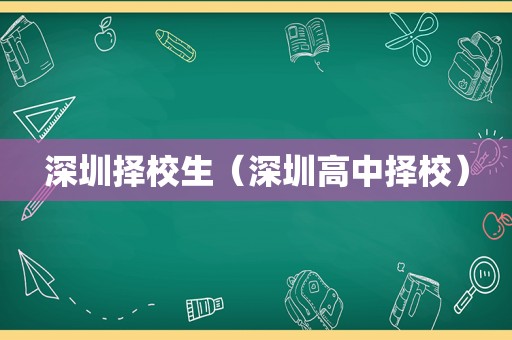 深圳择校生（深圳高中择校）